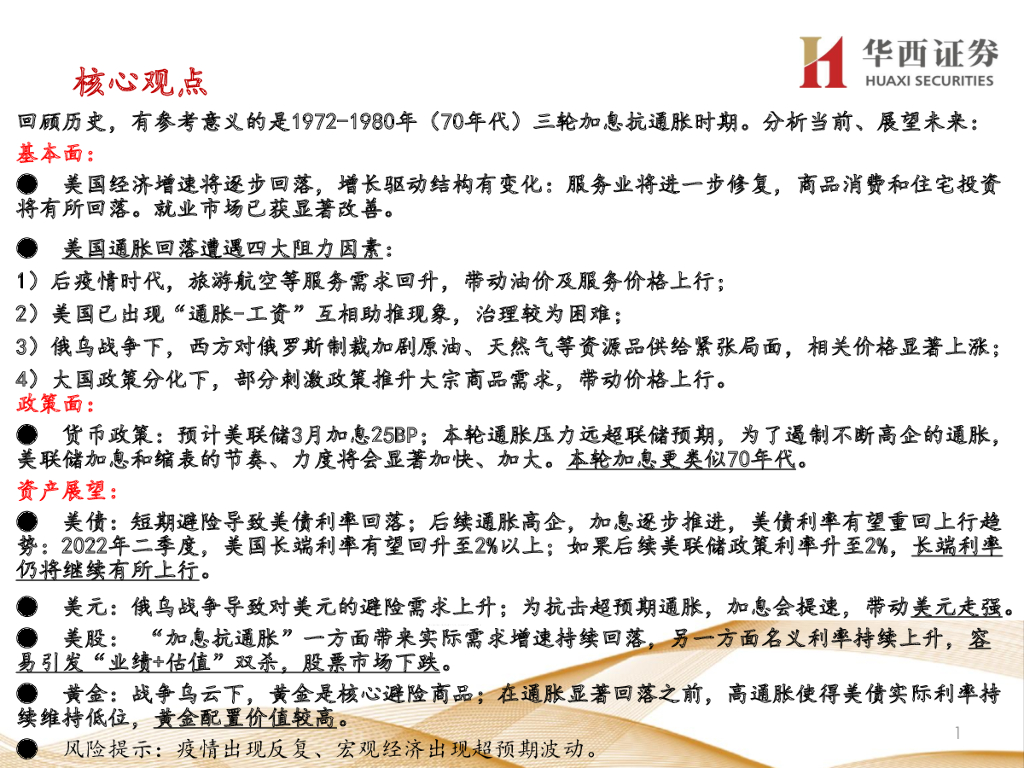 华西证券
HUAXI SECURITIES

核心观点

回顾历史，有参考意义的是1972-1980年（70年代）三轮加息抗通胀时期。分析当前、展望未来：

基本面：

● 美国经济增速将逐步回落，增长驱动结构有变化：服务业将进一步修复，商品消费和住宅投资将有所回落。就业市场已获显著改善。

● 美国通胀回落遭遇四大阻力因素：

1）后疫情时代，旅游航空等服务需求回升，带动油价及服务价格上行；

2）美国已出现“通胀-工资”互相助推现象，治理较为困难；

3）俄乌战争下，西方对俄罗斯制裁加剧原油、天然气等资源品供给紧张局面，相关价格显著上涨；

4）大国政策分化下，部分刺激政策推升大宗商品需求，带动价格上行。

政策面：

● 货币政策：预计美联储3月加息25BP；本轮通胀压力远超联储预期，为了遏制不断高企的通胀，美联储加息和缩表的节奏、力度将会显著加快、加大。本轮加息更类似70年代。

资产展望：

● 美债：短期避险导致美债利率回落；后续通胀高企，加息逐步推进，美债利率有望重回上行趋势：2022年二季度，美国长端利率有望回升至2%以上；如果后续美联储政策利率升至2%，长端利率仍将继续有所上行。

● 美元：俄乌战争导致对美元的避险需求上升；为抗击超预期通胀，加息会提速，带动美元走强。

● 美股：“加息抗通胀”一方面带来实际需求增速持续回落，另一方面名义利率持续上升，容易引发“业绩+估值”双杀，股票市场下跌。

● 黄金：战争乌云下，黄金是核心避险商品；在通胀显著回落之前，高通胀使得美债实际利率持续维持低位，黄金配置价值较高。

● 风险提示：疫情出现反复、宏观经济出现超预期波动。

1